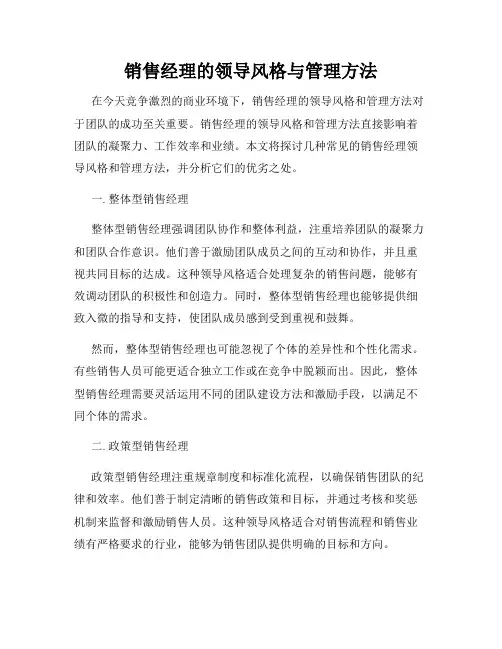 销售经理的领导风格与管理方法

在今天竞争激烈的商业环境下，销售经理的领导风格和管理方法对于团队的成功至关重要。销售经理的领导风格和管理方法直接影响着团队的凝聚力、工作效率和业绩。本文将探讨几种常见的销售经理领导风格和管理方法，并分析它们的优劣之处。

一. 整体型销售经理

整体型销售经理强调团队协作和整体利益，注重培养团队的凝聚力和团队合作意识。他们善于激励团队成员之间的互动和协作，并且重视共同目标的达成。这种领导风格适合处理复杂的销售问题，能够有效调动团队的积极性和创造力。同时，整体型销售经理也能够提供细致入微的指导和支持，使团队成员感到受到重视和鼓舞。

然而，整体型销售经理也可能忽视了个体的差异性和个性化需求。有些销售人员可能更适合独立工作或在竞争中脱颖而出。因此，整体型销售经理需要灵活运用不同的团队建设方法和激励手段，以满足不同个体的需求。

二. 政策型销售经理

政策型销售经理注重规章制度和标准化流程，以确保销售团队的纪律和效率。他们善于制定清晰的销售政策和目标，并通过考核和奖惩机制来监督和激励销售人员。这种领导风格适合对销售流程和销售业绩有严格要求的行业，能够为销售团队提供明确的目标和方向。